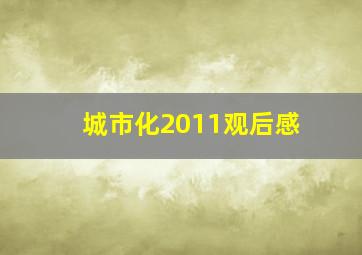 城市化2011观后感